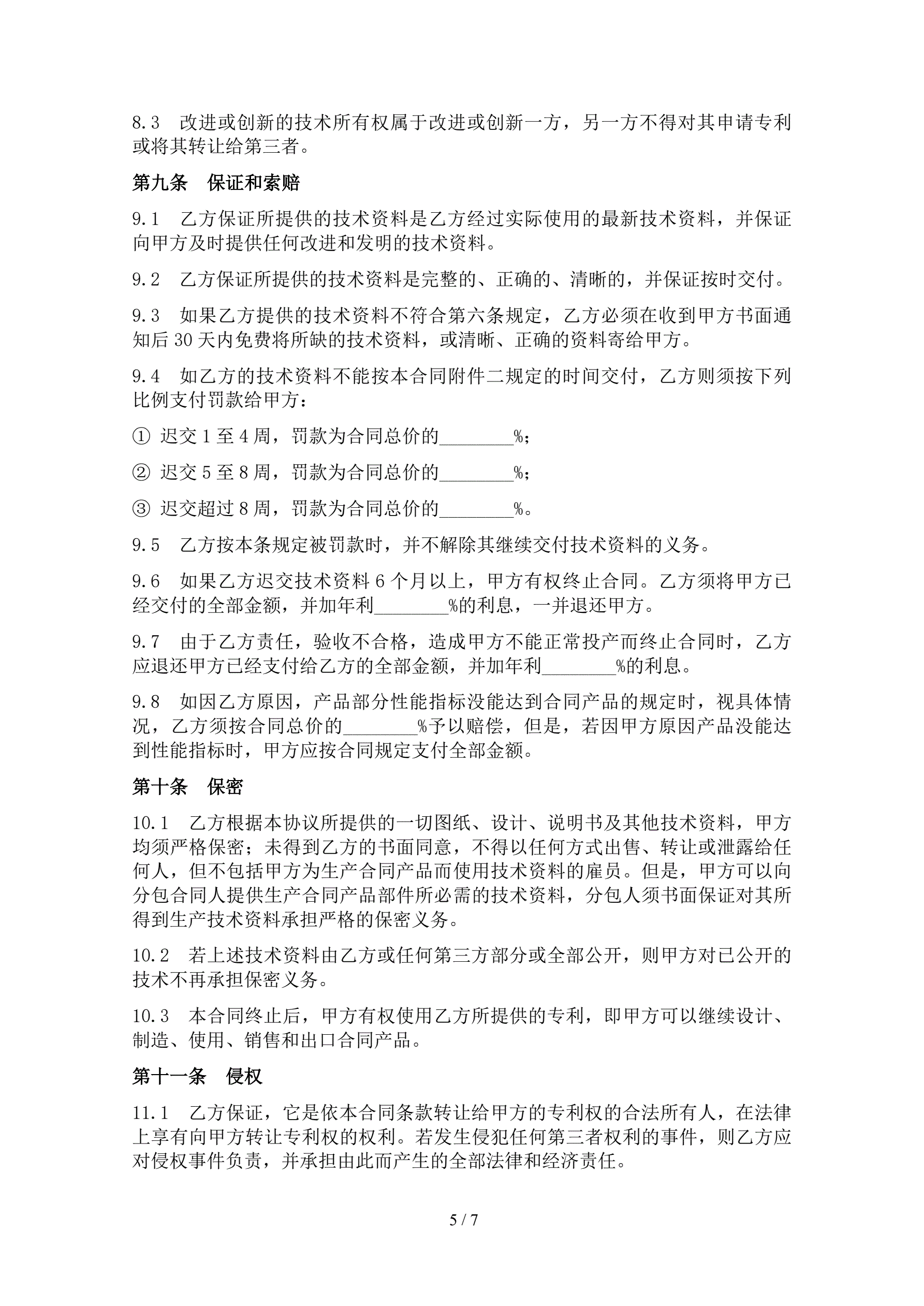 8.3　改进或创新的技术所有权属于改进或创新一方，另一方不得对其申请专利或将其转让给第三者。

第九条　保证和索赔

9.1　乙方保证所提供的技术资料是乙方经过实际使用的最新技术资料，并保证向甲方及时提供任何改进和发明的技术资料。

9.2　乙方保证所提供的技术资料是完整的、正确的、清晰的，并保证按时交付。

9.3　如果乙方提供的技术资料不符合第六条规定，乙方必须在收到甲方书面通知后30天内免费将所缺的技术资料，或清晰、正确的资料寄给甲方。

9.4　如乙方的技术资料不能按本合同附件二规定的时间交付，乙方则须按下列比例支付罚款给甲方：

① 迟交1至4周，罚款为合同总价的________%；

② 迟交5至8周，罚款为合同总价的________%；

③ 迟交超过8周，罚款为合同总价的________%。

9.5　乙方按本条规定被罚款时，并不解除其继续交付技术资料的义务。

9.6　如果乙方迟交技术资料6个月以上，甲方有权终止合同。乙方须将甲方已经交付的全部金额，并加年利________%的利息，一并退还甲方。

9.7　由于乙方责任，验收不合格，造成甲方不能正常投产而终止合同时，乙方应退还甲方已经支付给乙方的全部金额，并加年利________%的利息。

9.8　如因乙方原因，产品部分性能指标没能达到合同产品的规定时，视具体情况，乙方须按合同总价的________%予以赔偿，但是，若因甲方原因产品没能达到性能指标时，甲方应按合同规定支付全部金额。

第十条　保密

10.1　乙方根据本协议所提供的一切图纸、设计、说明书及其他技术资料，甲方均须严格保密；未得到乙方的书面同意，不得以任何方式出售、转让或泄露给任何人，但不包括甲方为生产合同产品而使用技术资料的雇员。但是，甲方可以向分包合同人提供生产合同产品部件所必需的技术资料，分包人须书面保证对其所得到生产技术资料承担严格的保密义务。

10.2　若上述技术资料由乙方或任何第三方部分或全部公开，则甲方对已公开的技术不再承担保密义务。

10.3　本合同终止后，甲方有权使用乙方所提供的专利，即甲方可以继续设计、制造、使用、销售和出口合同产品。

第十一条　侵权

11.1　乙方保证，它是依本合同条款转让给甲方的专利权的合法所有人，在法律上享有向甲方转让专利权的权利。若发生侵犯任何第三者权利的事件，则乙方应对侵权事件负责，并承担由此而产生的全部法律和经济责任。

5 / 7